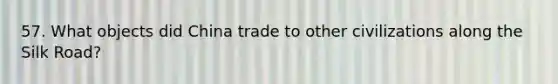 57. What objects did China trade to other civilizations along the Silk Road?